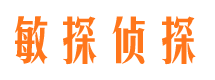 敏探侦探